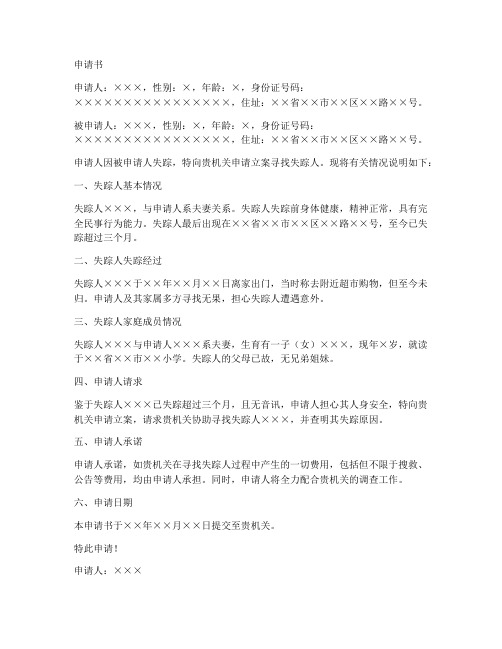 申请书

申请人：×××，性别：×，年龄：×，身份证号码：××××××××××××××××××，住址：××省××市××区××路××号。

被申请人：×××，性别：×，年龄：×，身份证号码：××××××××××××××××××，住址：××省××市××区××路××号。

申请人因被申请人失踪，特向贵机关申请立案寻找失踪人。现将有关情况说明如下：

一、失踪人基本情况

失踪人×××，与申请人系夫妻关系。失踪人失踪前身体健康，精神正常，具有完全民事行为能力。失踪人最后出现在××省××市××区××路××号，至今已失踪超过三个月。

二、失踪人失踪经过

失踪人×××于××年××月××日离家出门，当时称去附近超市购物，但至今未归。申请人及其家属多方寻找无果，担心失踪人遭遇意外。

三、失踪人家庭成员情况

失踪人×××与申请人×××系夫妻，生育有一子（女）×××，现年×岁，就读于××省××市××小学。失踪人的父母已故，无兄弟姐妹。

四、申请人请求

鉴于失踪人×××已失踪超过三个月，且无音讯，申请人担心其人身安全，特向贵机关申请立案，请求贵机关协助寻找失踪人×××，并查明其失踪原因。

五、申请人承诺

申请人承诺，如贵机关在寻找失踪人过程中产生的一切费用，包括但不限于搜救、公告等费用，均由申请人承担。同时，申请人将全力配合贵机关的调查工作。

六、申请日期

本申请书于××年××月××日提交至贵机关。

特此申请！

申请人：×××